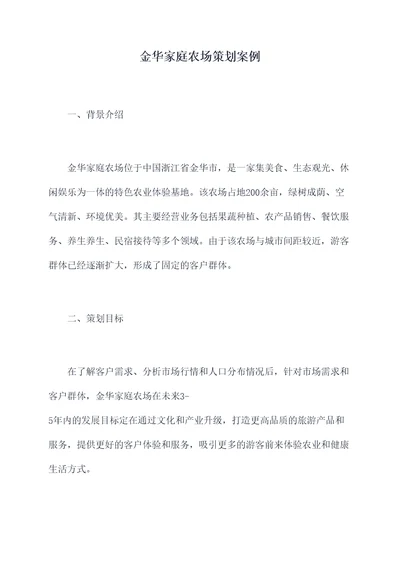 金华家庭农场策划案例

一、背景介绍

金华家庭农场位于中国浙江省金华市，是一家集美食、生态观光、休闲娱乐为一体的特色农业体验基地。该农场占地200余亩，绿树成荫、空气清新、环境优美。其主要经营业务包括果蔬种植、农产品销售、餐饮服务、养生养生、民宿接待等多个领域。由于该农场与城市间距较近，游客群体已经逐渐扩大，形成了固定的客户群体。

二、策划目标

在了解客户需求、分析市场行情和人口分布情况后，针对市场需求和客户群体，金华家庭农场在未来3-5年内的发展目标定在通过文化和产业升级，打造更高品质的旅游产品和服务，提供更好的客户体验和服务，吸引更多的游客前来体验农业和健康生活方式。